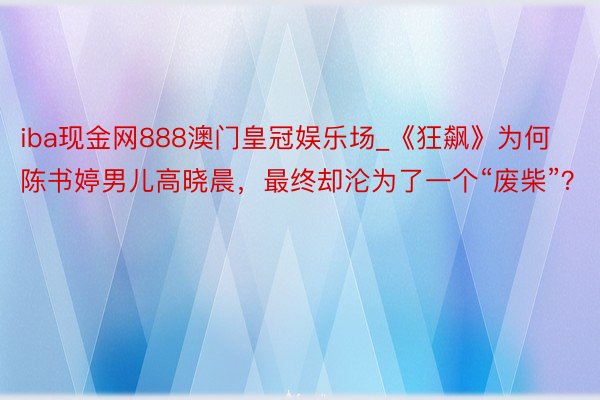 iba现金网888澳门皇冠娱乐场_《狂飙》为何陈书婷男儿高晓晨，最终却沦为了一个“废柴”?